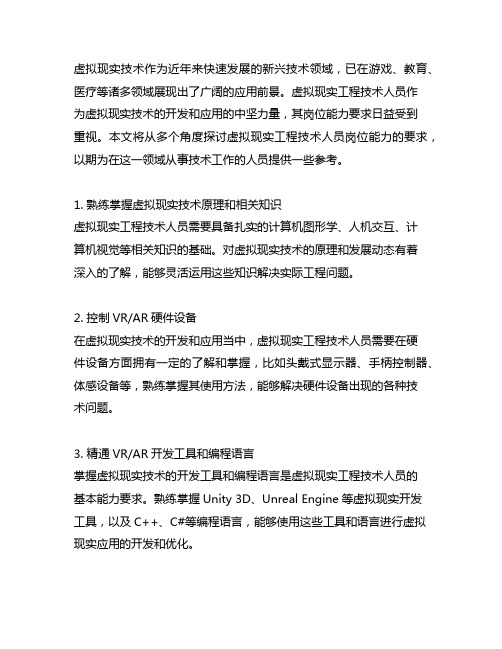 虚拟现实技术作为近年来快速发展的新兴技术领域，已在游戏、教育、医疗等诸多领域展现出了广阔的应用前景。虚拟现实工程技术人员作为虚拟现实技术的开发和应用的中坚力量，其岗位能力要求日益受到重视。本文将从多个角度探讨虚拟现实工程技术人员岗位能力的要求，以期为在这一领域从事技术工作的人员提供一些参考。

1. 熟练掌握虚拟现实技术原理和相关知识
虚拟现实工程技术人员需要具备扎实的计算机图形学、人机交互、计算机视觉等相关知识的基础。对虚拟现实技术的原理和发展动态有着深入的了解，能够灵活运用这些知识解决实际工程问题。

2. 控制 VR/AR 硬件设备
在虚拟现实技术的开发和应用当中，虚拟现实工程技术人员需要在硬件设备方面拥有一定的了解和掌握，比如头戴式显示器、手柄控制器、体感设备等，熟练掌握其使用方法，能够解决硬件设备出现的各种技术问题。

3. 精通 VR/AR 开发工具和编程语言
掌握虚拟现实技术的开发工具和编程语言是虚拟现实工程技术人员的基本能力要求。熟练掌握 Unity 3D、Unreal Engine 等虚拟现实开发工具，以及 C++、C#等编程语言，能够使用这些工具和语言进行虚拟现实应用的开发和优化。